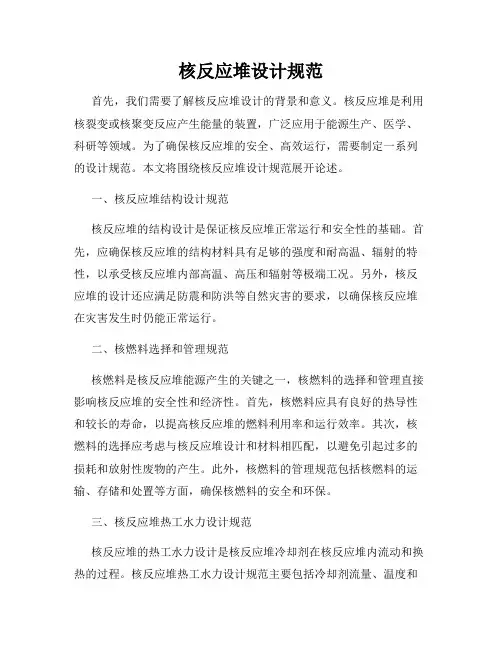 核反应堆设计规范

首先，我们需要了解核反应堆设计的背景和意义。核反应堆是利用核裂变或核聚变反应产生能量的装置，广泛应用于能源生产、医学、科研等领域。为了确保核反应堆的安全、高效运行，需要制定一系列的设计规范。本文将围绕核反应堆设计规范展开论述。

一、核反应堆结构设计规范

核反应堆的结构设计是保证核反应堆正常运行和安全性的基础。首先，应确保核反应堆的结构材料具有足够的强度和耐高温、辐射的特性，以承受核反应堆内部高温、高压和辐射等极端工况。另外，核反应堆的设计还应满足防震和防洪等自然灾害的要求，以确保核反应堆在灾害发生时仍能正常运行。

二、核燃料选择和管理规范

核燃料是核反应堆能源产生的关键之一，核燃料的选择和管理直接影响核反应堆的安全性和经济性。首先，核燃料应具有良好的热导性和较长的寿命，以提高核反应堆的燃料利用率和运行效率。其次，核燃料的选择应考虑与核反应堆设计和材料相匹配，以避免引起过多的损耗和放射性废物的产生。此外，核燃料的管理规范包括核燃料的运输、存储和处置等方面，确保核燃料的安全和环保。

三、核反应堆热工水力设计规范

核反应堆的热工水力设计是核反应堆冷却剂在核反应堆内流动和换热的过程。核反应堆热工水力设计规范主要包括冷却剂流量、温度和